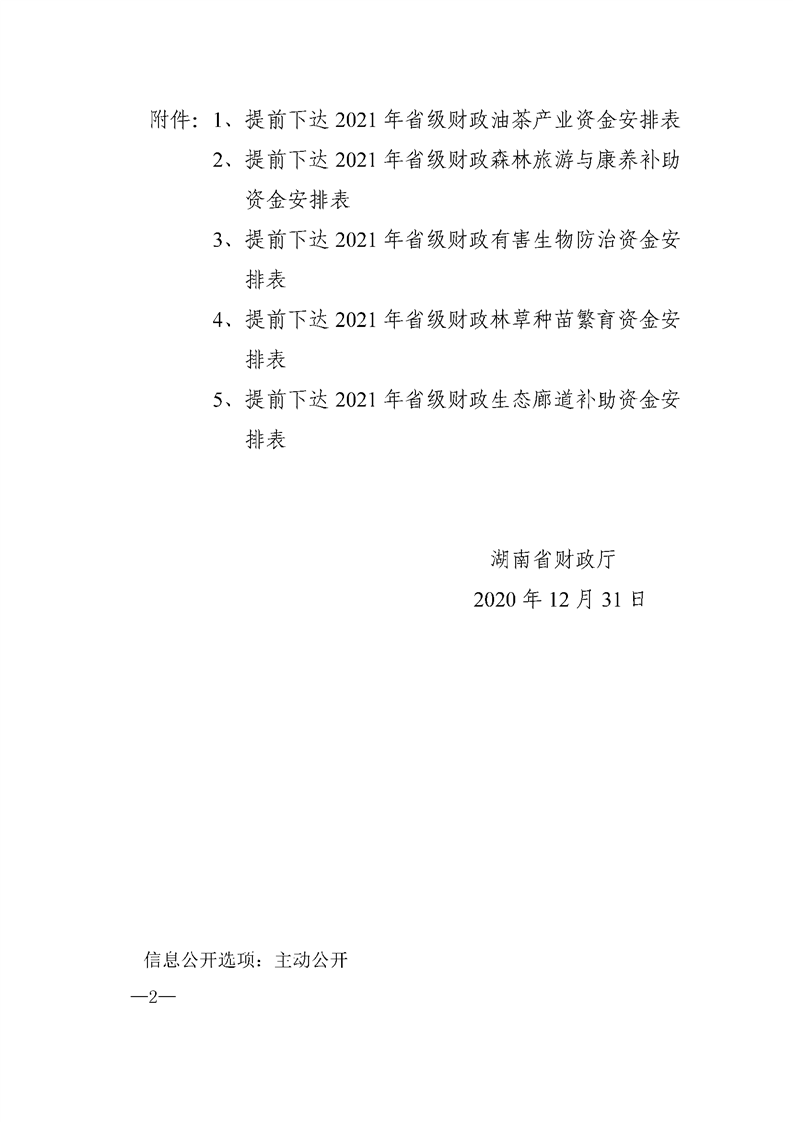 附件：1、提前下达 2021 年省级财政油茶产业资金安排表
2、提前下达 2021 年省级财政森林旅游与康养补助资金安排表
3、提前下达 2021 年省级财政有害生物防治资金安排表
4、提前下达 2021 年省级财政林草种苗繁育资金安排表
5、提前下达 2021 年省级财政生态廊道补助资金安排表

湖南省财政厅
2020 年 12 月 31 日

信息公开选项：主动公开

—2—